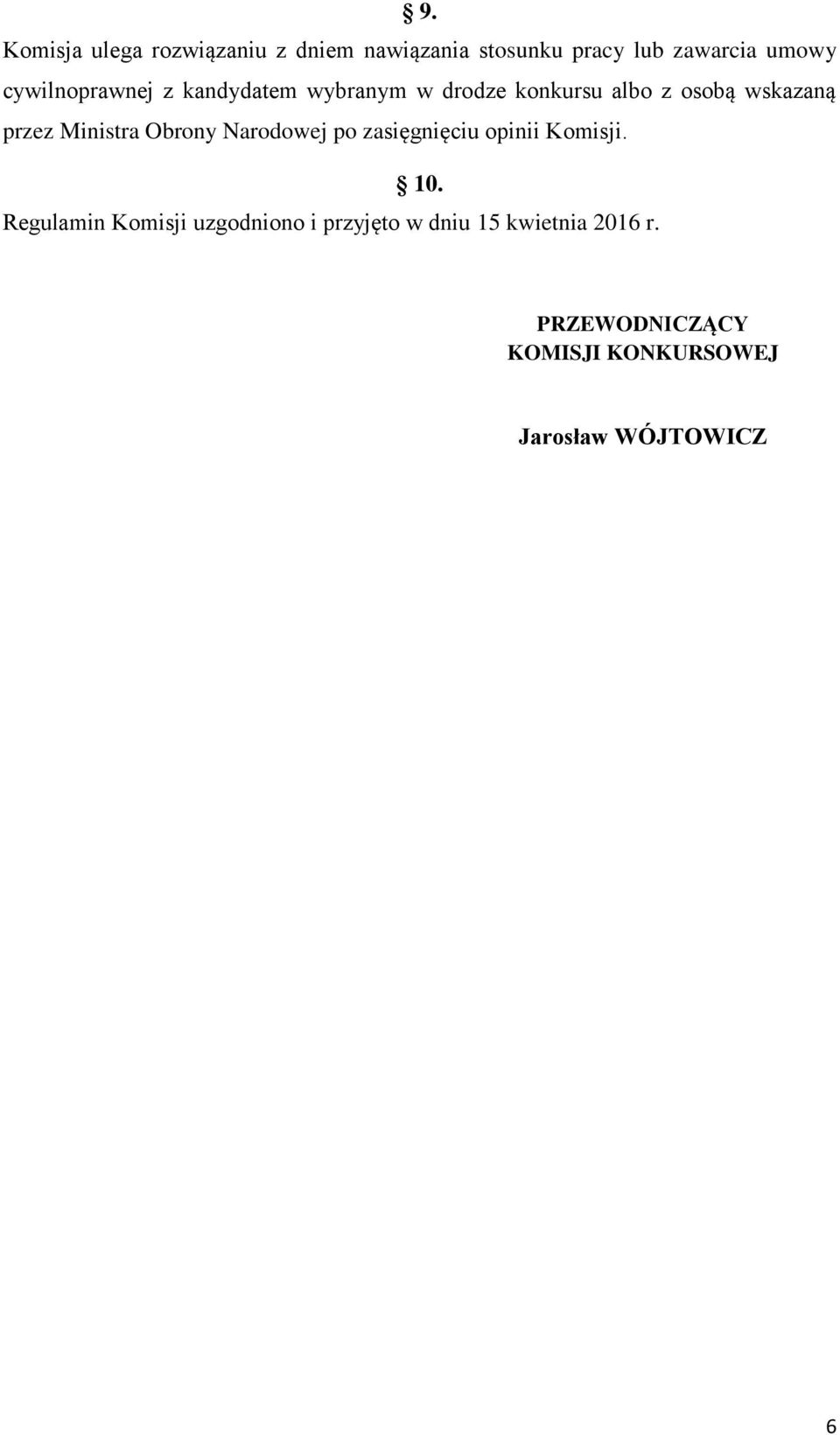 § 9.

Komisja ulega rozwiązaniu z dniem nawiązania stosunku pracy lub zawarcia umowy cywilnoprawnej z kandydatem wybranym w drodze konkursu albo z osobą wskazaną przez Ministra Obrony Narodowej po zasięgnięciu opinii Komisji.

§ 10.

Regulamin Komisji uzgodniono i przyjęto w dniu 15 kwietnia 2016 r.

PRZEWODNICZĄCY
KOMISJI KONKURSOWEJ

Jarosław WÓJTOWICZ

6